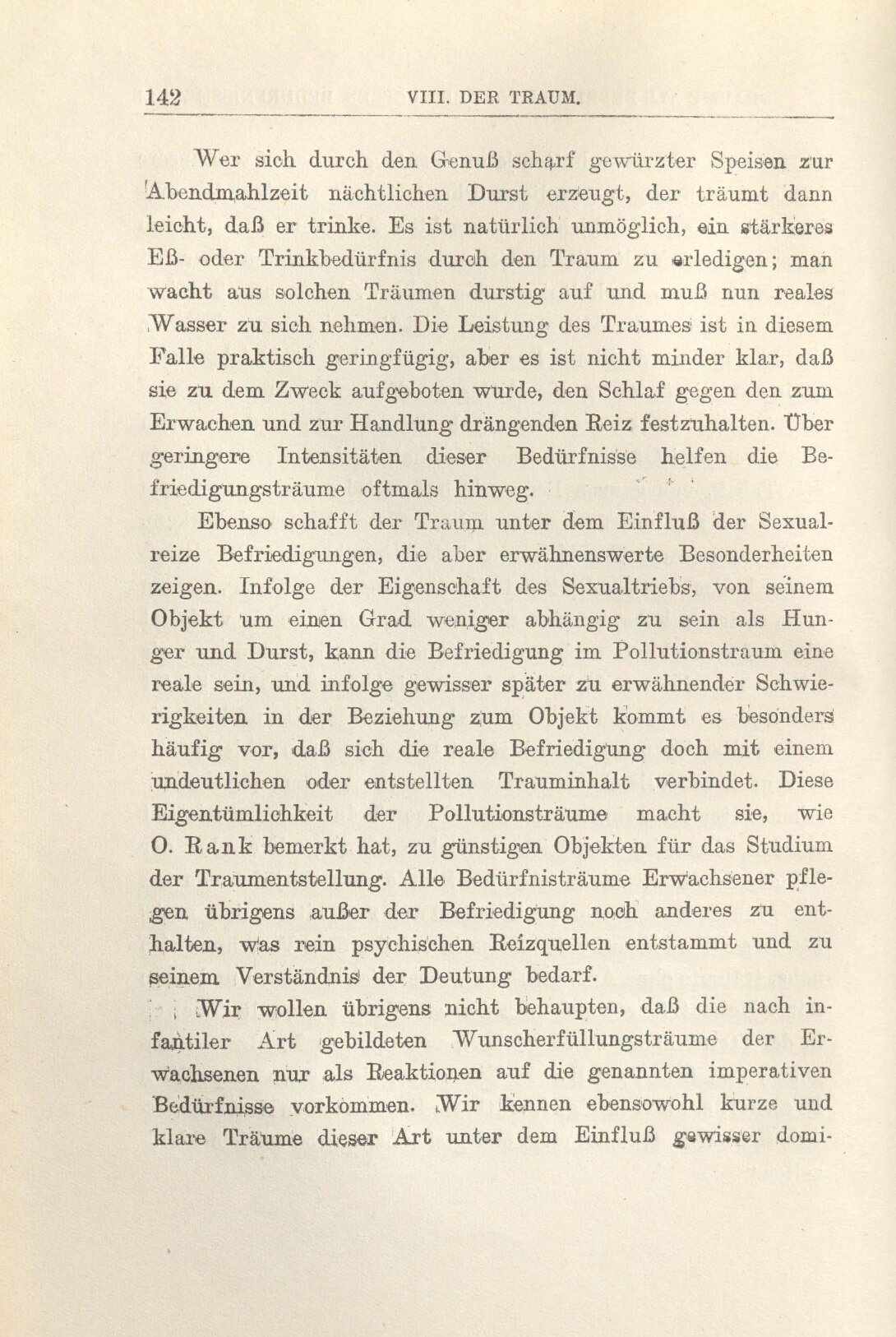 142 VIII. DER TRAUM.

Wer sich durch den Genuß scharf gewürzter Speisen zur Abendmahlzeit nächtlichen Durst erzeugt, der träumt dann leicht, daß er trinke. Es ist natürlich unmöglich, ein stärkeres Eß- oder Trinkbedürfnis durch den Traum zu erledigen; man wacht aus solchen Träumen durstig auf und muß nun reales Wasser zu sich nehmen. Die Leistung des Traumes ist in diesem Falle praktisch geringfügig, aber es ist nicht minder klar, daß sie zu dem Zweck aufgeboten wurde, den Schlaf gegen den zum Erwachen und zur Handlung drängenden Reiz festzuhalten. Über geringere Intensitäten dieser Bedürfnisse helfen die Befriedigungsträume oftmals hinweg.

Ebenso schafft der Traum unter dem Einfluß der Sexualreize Befriedigungen, die aber erwähnenswerte Besonderheiten zeigen. Infolge der Eigenschaft des Sexualtriebs, von seinem Objekt um einen Grad weniger abhängig zu sein als Hunger und Durst, kann die Befriedigung im Pollutionstraum eine reale sein, und infolge gewisser später zu erwähnender Schwierigkeiten in der Beziehung zum Objekt kommt es besonders häufig vor, daß sich die reale Befriedigung doch mit einem undeutlichen oder entstellten Trauminhalt verbindet. Diese Eigentümlichkeit der Pollutionsträume macht sie, wie O. Rank bemerkt hat, zu günstigen Objekten für das Studium der Traumentstellung. Alle Bedürfnisträume Erwachsener pflegen übrigens außer der Befriedigung noch anderes zu enthalten, was rein psychischen Reizquellen entstammt und zu seinem Verständnis der Deutung bedarf.

Wir wollen übrigens nicht behaupten, daß die nach infantiler Art gebildeten Wunscherfüllungsträume der Erwachsenen nur als Reaktionen auf die genannten imperativen Bedürfnisse vorkommen. Wir kennen ebensowohl kurze und klare Träume dieser Art unter dem Einfluß gewisser domi-